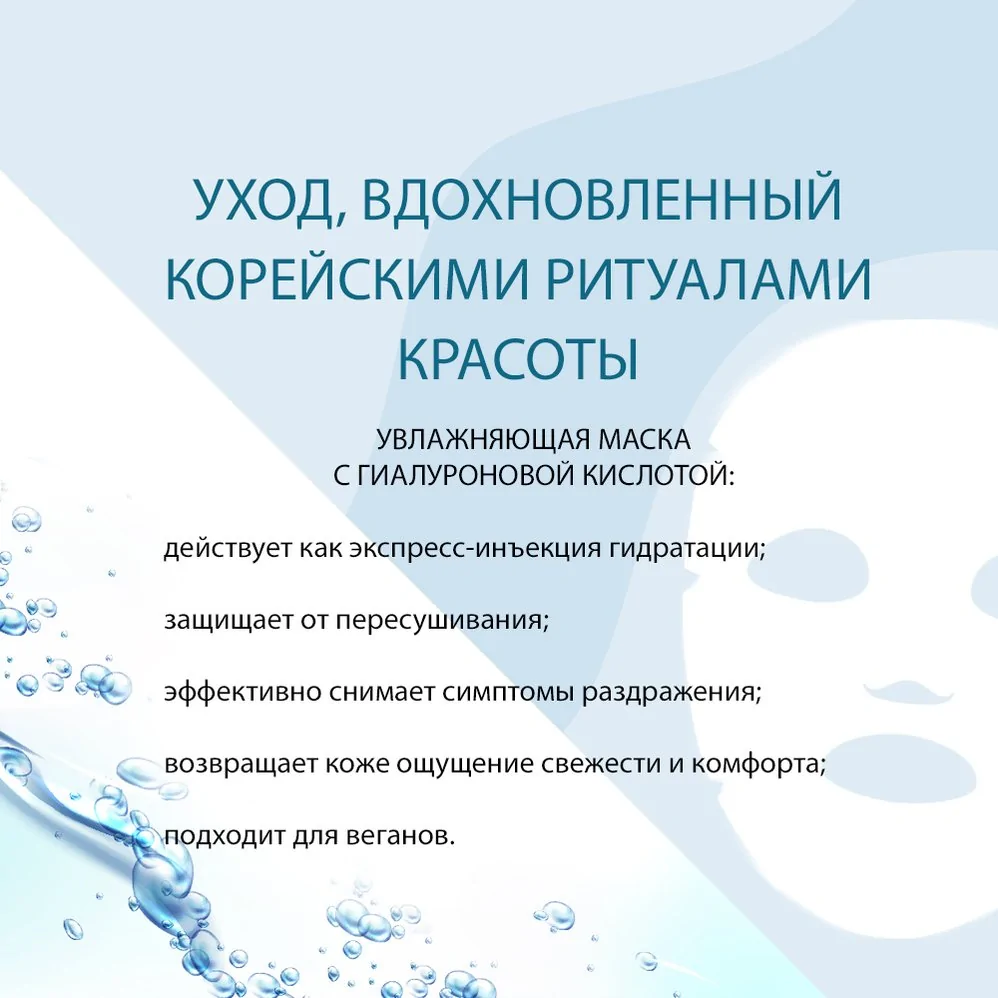 УХОД, ВДОХНОВЛЕННЫЙ КОРЕЙСКИМИ РИТУАЛАМИ КРАСОТЫ

УВЛАЖНЯЮЩАЯ МАСКА С ГИАЛУРОНОВОЙ КИСЛОТОЙ:

действует как экспресс-инъекция гидратации;

защищает от пересушивания;

эффективно снимает симптомы раздражения;

возвращает коже ощущение свежести и комфорта;

подходит для веганов.